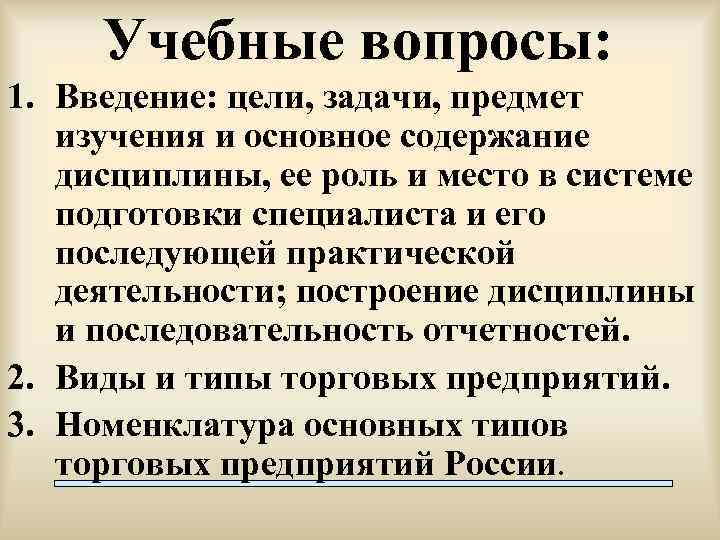 Учебные вопросы:

1. Введение: цели, задачи, предмет изучения и основное содержание дисциплины, ее роль и место в системе подготовки специалиста и его последующей практической деятельности; построение дисциплины и последовательность отчетностей.
2. Виды и типы торговых предприятий.
3. Номенклатура основных типов торговых предприятий России.